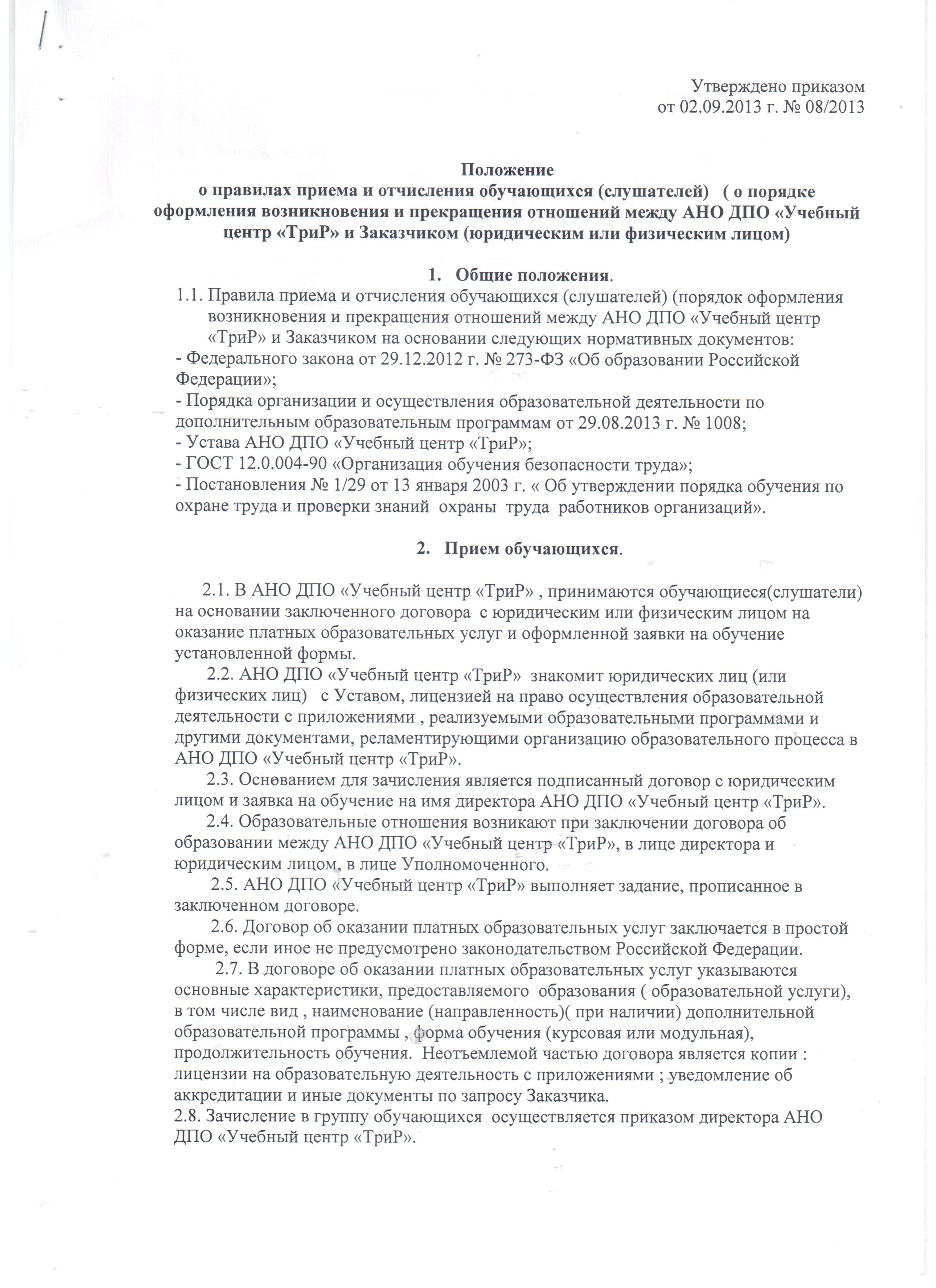 Утверждено приказом
от 02.09.2013 г. № 08/2013

Положение
о правилах приема и отчисления обучающихся (слушателей) ( о порядке оформления возникновения и прекращения отношений между АНО ДПО «Учебный центр «ТриР» и Заказчиком (юридическим или физическим лицом)

1. Общие положения.

1.1. Правила приема и отчисления обучающихся (слушателей) (порядок оформления возникновения и прекращения отношений между АНО ДПО «Учебный центр «ТриР» и Заказчиком на основании следующих нормативных документов:
- Федерального закона от 29.12.2012 г. № 273-ФЗ «Об образовании Российской Федерации»;
- Порядка организации и осуществления образовательной деятельности по дополнительным образовательным программам от 29.08.2013 г. № 1008;
- Устава АНО ДПО «Учебный центр «ТриР»;
- ГОСТ 12.0.004-90 «Организация обучения безопасности труда»;
- Постановления № 1/29 от 13 января 2003 г. « Об утверждении порядка обучения по охране труда и проверки знаний охраны труда работников организаций».

2. Прием обучающихся.

2.1. В АНО ДПО «Учебный центр «ТриР» , принимаются обучающиеся(слушатели) на основании заключенного договора с юридическим или физическим лицом на оказание платных образовательных услуг и оформленной заявки на обучение установленной формы.
2.2. АНО ДПО «Учебный центр «ТриР» знакомит юридических лиц (или физических лиц) с Уставом, лицензией на право осуществления образовательной деятельности с приложениями , реализуемыми образовательными программами и другими документами, реламентирующими организацию образовательного процесса в АНО ДПО «Учебный центр «ТриР».
2.3. Основанием для зачисления является подписанный договор с юридическим лицом и заявка на обучение на имя директора АНО ДПО «Учебный центр «ТриР».
2.4. Образовательные отношения возникают при заключении договора об образовании между АНО ДПО «Учебный центр «ТриР», в лице директора и юридическим лицом, в лице Уполномоченного.
2.5. АНО ДПО «Учебный центр «ТриР» выполняет задание, прописанное в заключенном договоре.
2.6. Договор об оказании платных образовательных услуг заключается в простой форме, если иное не предусмотрено законодательством Российской Федерации.
2.7. В договоре об оказании платных образовательных услуг указываются основные характеристики, предоставляемого образования ( образовательной услуги), в том числе вид , наименование (направленность)( при наличии) дополнительной образовательной программы , форма обучения (курсовая или модульная), продолжительность обучения. Неотъемлемой частью договора является копии : лицензии на образовательную деятельность с приложениями ; уведомление об аккредитации и иные документы по запросу Заказчика.
2.8. Зачисление в группу обучающихся осуществляется приказом директора АНО ДПО «Учебный центр «ТриР».